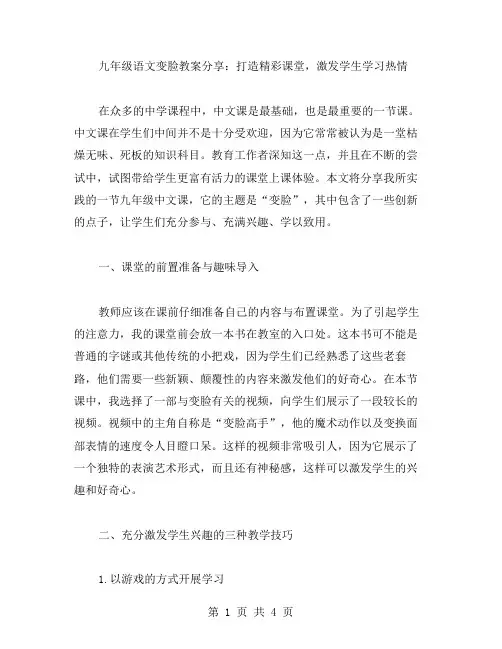 九年级语文变脸教案分享：打造精彩课堂，激发学生学习热情

在众多的中学课程中，中文课是最基础，也是最重要的一节课。中文课在学生们中间并不是十分受欢迎，因为它常常被认为是一堂枯燥无味、死板的知识科目。教育工作者深知这一点，并且在不断的尝试中，试图带给学生更富有活力的课堂上课体验。本文将分享我所实践的一节九年级中文课，它的主题是“变脸”，其中包含了一些创新的点子，让学生们充分参与、充满兴趣、学以致用。

一、课堂的前置准备与趣味导入

教师应该在课前仔细准备自己的内容与布置课堂。为了引起学生的注意力，我的课堂前会放一本书在教室的入口处。这本书可不能是普通的字谜或其他传统的小把戏，因为学生们已经熟悉了这些老套路，他们需要一些新颖、颠覆性的内容来激发他们的好奇心。在本节课中，我选择了一部与变脸有关的视频，向学生们展示了一段较长的视频。视频中的主角自称是“变脸高手”，他的魔术动作以及变换面部表情的速度令人目瞪口呆。这样的视频非常吸引人，因为它展示了一个独特的表演艺术形式，而且还有神秘感，这样可以激发学生的兴趣和好奇心。

二、充分激发学生兴趣的三种教学技巧

1. 以游戏的方式开展学习

第 1 页 共 4 页